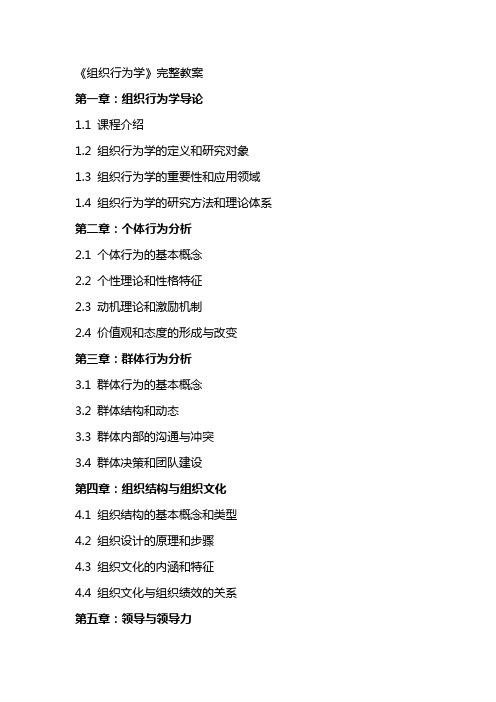 《组织行为学》完整教案

第一章：组织行为学导论

1.1 课程介绍

1.2 组织行为学的定义和研究对象

1.3 组织行为学的重要性和应用领域

1.4 组织行为学的研究方法和理论体系

第二章：个体行为分析

2.1 个体行为的基本概念

2.2 个性理论和性格特征

2.3 动机理论和激励机制

2.4 价值观和态度的形成与改变

第三章：群体行为分析

3.1 群体行为的基本概念

3.2 群体结构和动态

3.3 群体内部的沟通与冲突

3.4 群体决策和团队建设

第四章：组织结构与组织文化

4.1 组织结构的基本概念和类型

4.2 组织设计的原理和步骤

4.3 组织文化的内涵和特征

4.4 组织文化与组织绩效的关系

第五章：领导与领导力